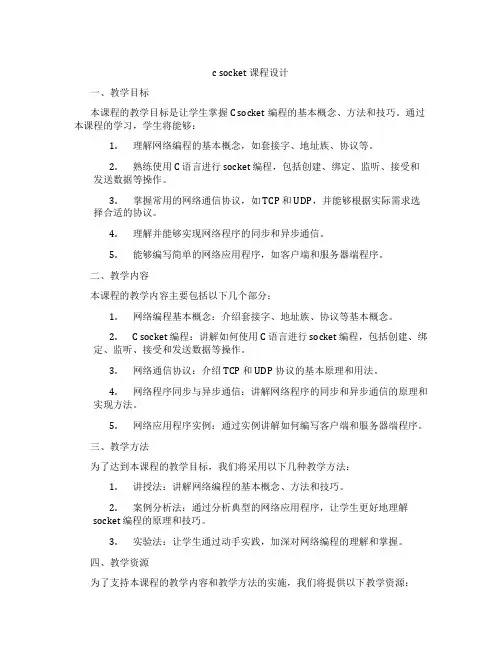 c socket 课程设计

一、教学目标

本课程的教学目标是让学生掌握 C socket 编程的基本概念、方法和技巧。通过本课程的学习，学生将能够：

1. 理解网络编程的基本概念，如套接字、地址族、协议等。

2. 熟练使用 C 语言进行 socket 编程，包括创建、绑定、监听、接受和发送数据等操作。

3. 掌握常用的网络通信协议，如 TCP 和 UDP，并能够根据实际需求选择合适的协议。

4. 理解并能够实现网络程序的同步和异步通信。

5. 能够编写简单的网络应用程序，如客户端和服务器端程序。

二、教学内容

本课程的教学内容主要包括以下几个部分：

1. 网络编程基本概念：介绍套接字、地址族、协议等基本概念。

2. C socket 编程：讲解如何使用 C 语言进行 socket 编程，包括创建、绑定、监听、接受和发送数据等操作。

3. 网络通信协议：介绍 TCP 和 UDP 协议的基本原理和用法。

4. 网络程序同步与异步通信：讲解网络程序的同步和异步通信的原理和实现方法。

5. 网络应用程序实例：通过实例讲解如何编写客户端和服务器端程序。

三、教学方法

为了达到本课程的教学目标，我们将采用以下几种教学方法：

1. 讲授法：讲解网络编程的基本概念、方法和技巧。

2. 案例分析法：通过分析典型的网络应用程序，让学生更好地理解 socket 编程的原理和技巧。

3. 实验法：让学生通过动手实践，加深对网络编程的理解和掌握。

四、教学资源

为了支持本课程的教学内容和教学方法的实施，我们将提供以下教学资源：